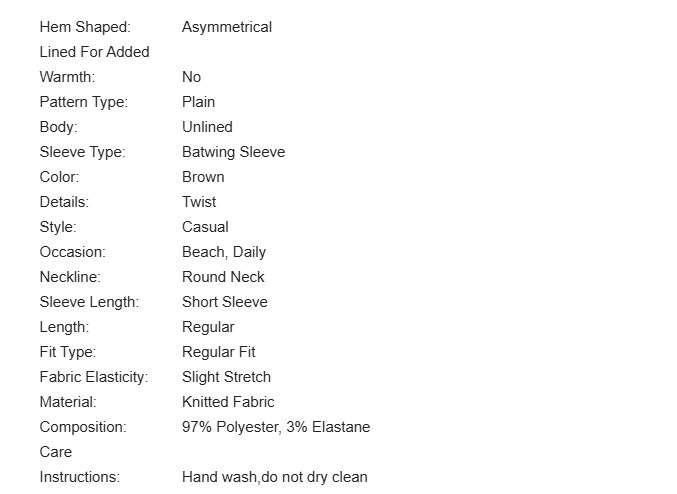 | | |
|---|---|
| Hem Shaped: | Asymmetrical |
| Lined For Added Warmth: | No |
| Pattern Type: | Plain |
| Body: | Unlined |
| Sleeve Type: | Batwing Sleeve |
| Color: | Brown |
| Details: | Twist |
| Style: | Casual |
| Occasion: | Beach, Daily |
| Neckline: | Round Neck |
| Sleeve Length: | Short Sleeve |
| Length: | Regular |
| Fit Type: | Regular Fit |
| Fabric Elasticity: | Slight Stretch |
| Material: | Knitted Fabric |
| Composition: | 97% Polyester, 3% Elastane |
| Care Instructions: | Hand wash,do not dry clean |